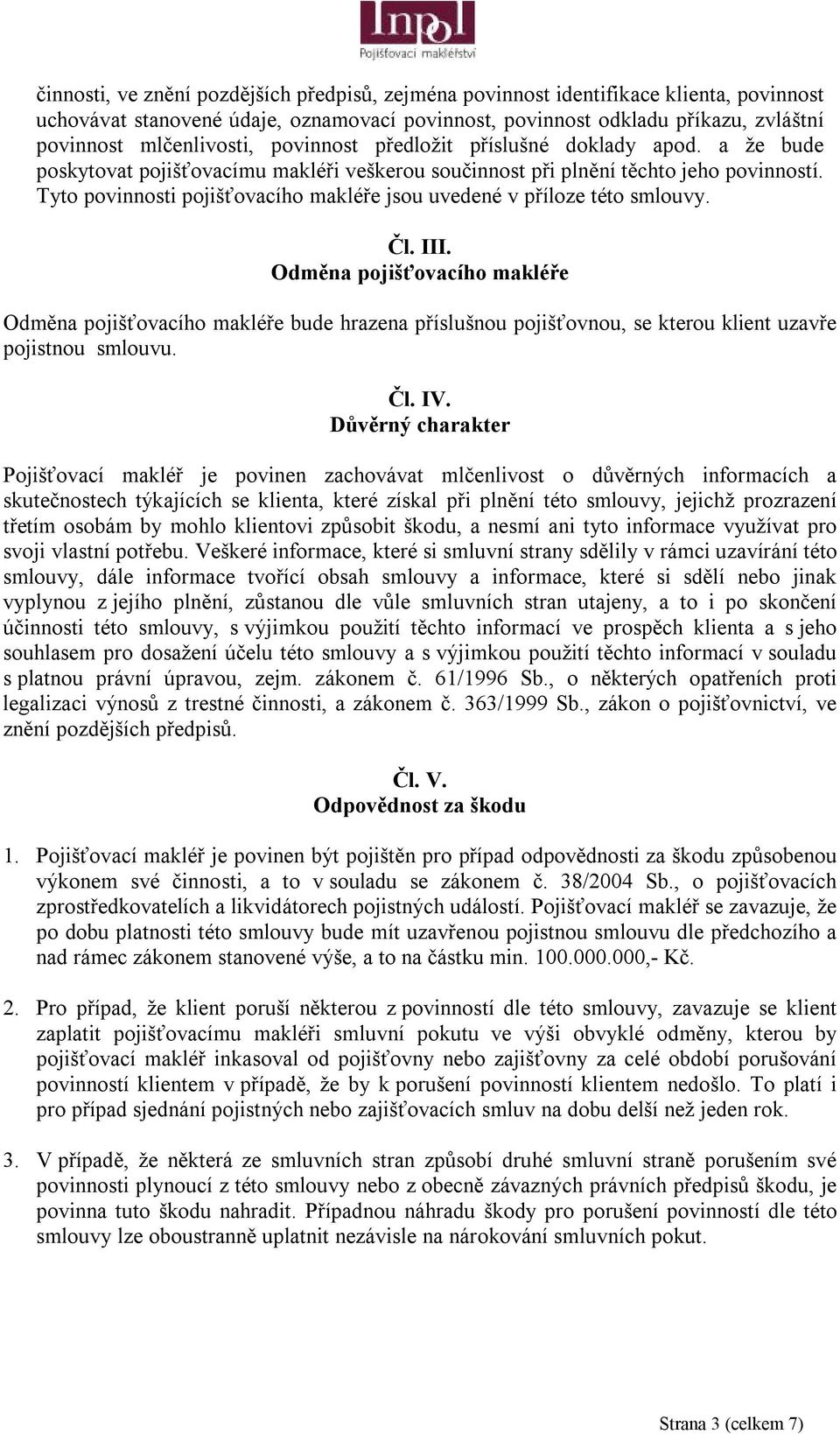 Inpol
Pojišťovací makléřství

činnosti, ve znění pozdějších předpisů, zejména povinnost identifikace klienta, povinnost uchovávat stanovené údaje, oznamovací povinnost, povinnost odkladu příkazu, zvláštní povinnost mlčenlivosti, povinnost předložit příslušné doklady apod. a že bude poskytovat pojišťovacímu makléři veškerou součinnost při plnění těchto jeho povinností. Tyto povinnosti pojišťovacího makléře jsou uvedené v příloze této smlouvy.

Čl. III.
Odměna pojišťovacího makléře

Odměna pojišťovacího makléře bude hrazena příslušnou pojišťovnou, se kterou klient uzavře pojistnou smlouvu.

Čl. IV.
Důvěrný charakter

Pojišťovací makléř je povinen zachovávat mlčenlivost o důvěrných informacích a skutečnostech týkajících se klienta, které získal při plnění této smlouvy, jejichž prozrazení třetím osobám by mohlo klientovi způsobit škodu, a nesmí ani tyto informace využívat pro svoji vlastní potřebu. Veškeré informace, které si smluvní strany sdělily v rámci uzavírání této smlouvy, dále informace tvořící obsah smlouvy a informace, které si sdělí nebo jinak vyplynou z jejího plnění, zůstanou dle vůle smluvních stran utajeny, a to i po skončení účinnosti této smlouvy, s výjimkou použití těchto informací ve prospěch klienta a s jeho souhlasem pro dosažení účelu této smlouvy a s výjimkou použití těchto informací v souladu s platnou právní úpravou, zejm. zákonem č. 61/1996 Sb., o některých opatřeních proti legalizaci výnosů z trestné činnosti, a zákonem č. 363/1999 Sb., zákon o pojišťovnictví, ve znění pozdějších předpisů.

Čl. V.
Odpovědnost za škodu

1. Pojišťovací makléř je povinen být pojištěn pro případ odpovědnosti za škodu způsobenou výkonem své činnosti, a to v souladu se zákonem č. 38/2004 Sb., o pojišťovacích zprostředkovatelích a likvidátorech pojistných událostí. Pojišťovací makléř se zavazuje, že po dobu platnosti této smlouvy bude mít uzavřenou pojistnou smlouvu dle předchozího a nad rámec zákonem stanovené výše, a to na částku min. 100.000.000,- Kč.

2. Pro případ, že klient poruší některou z povinností dle této smlouvy, zavazuje se klient zaplatit pojišťovacímu makléři smluvní pokutu ve výši obvyklé odměny, kterou by pojišťovací makléř inkasoval od pojišťovny nebo zajišťovny za celé období porušování povinností klientem v případě, že by k porušení povinností klientem nedošlo. To platí i pro případ sjednání pojistných nebo zajišťovacích smluv na dobu delší než jeden rok.

3. V případě, že některá ze smluvních stran způsobí druhé smluvní straně porušením své povinnosti plynoucí z této smlouvy nebo z obecně závazných právních předpisů škodu, je povinna tuto škodu nahradit. Případnou náhradu škody pro porušení povinností dle této smlouvy lze oboustranně uplatnit nezávisle na nárokování smluvních pokut.

Strana 3 (celkem 7)